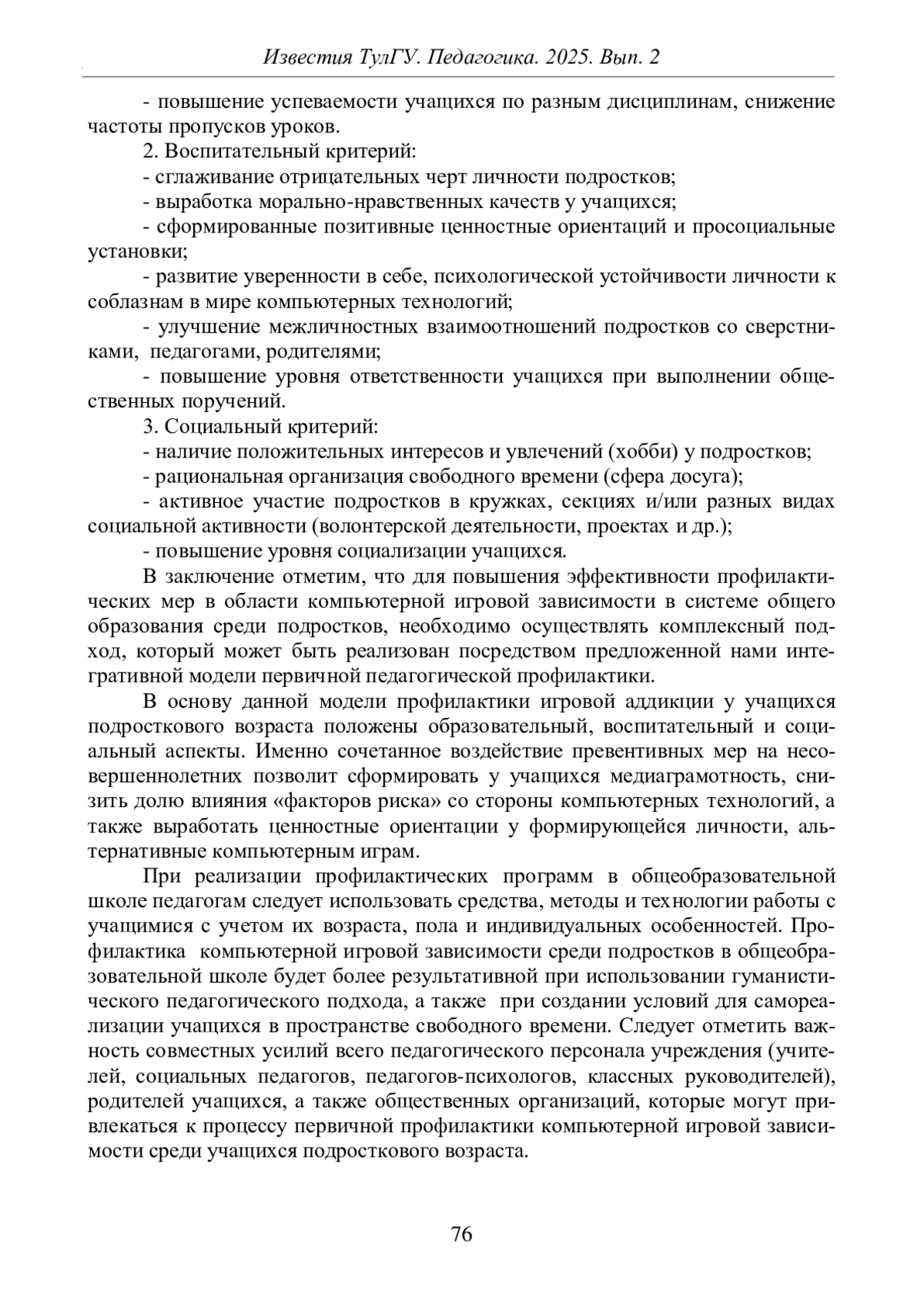 Известия ТулГУ. Педагогика. 2025. Вып. 2

- повышение успеваемости учащихся по разным дисциплинам, снижение частоты пропусков уроков.

2. Воспитательный критерий:

- сглаживание отрицательных черт личности подростков;

- выработка морально-нравственных качеств у учащихся;

- сформированные позитивные ценностные ориентаций и просоциальные установки;

- развитие уверенности в себе, психологической устойчивости личности к соблазнам в мире компьютерных технологий;

- улучшение межличностных взаимоотношений подростков со сверстниками, педагогами, родителями;

- повышение уровня ответственности учащихся при выполнении общественных поручений.

3. Социальный критерий:

- наличие положительных интересов и увлечений (хобби) у подростков;

- рациональная организация свободного времени (сфера досуга);

- активное участие подростков в кружках, секциях и/или разных видах социальной активности (волонтерской деятельности, проектах и др.);

- повышение уровня социализации учащихся.

В заключение отметим, что для повышения эффективности профилактических мер в области компьютерной игровой зависимости в системе общего образования среди подростков, необходимо осуществлять комплексный подход, который может быть реализован посредством предложенной нами интегративной модели первичной педагогической профилактики.

В основу данной модели профилактики игровой аддикции у учащихся подросткового возраста положены образовательный, воспитательный и социальный аспекты. Именно сочетанное воздействие превентивных мер на несовершеннолетних позволит сформировать у учащихся медиаграмотность, снизить долю влияния «факторов риска» со стороны компьютерных технологий, а также выработать ценностные ориентации у формирующейся личности, альтернативные компьютерным играм.

При реализации профилактических программ в общеобразовательной школе педагогам следует использовать средства, методы и технологии работы с учащимися с учетом их возраста, пола и индивидуальных особенностей. Профилактика компьютерной игровой зависимости среди подростков в общеобразовательной школе будет более результативной при использовании гуманистического педагогического подхода, а также при создании условий для самореализации учащихся в пространстве свободного времени. Следует отметить важность совместных усилий всего педагогического персонала учреждения (учителей, социальных педагогов, педагогов-психологов, классных руководителей), родителей учащихся, а также общественных организаций, которые могут привлекаться к процессу первичной профилактики компьютерной игровой зависимости среди учащихся подросткового возраста.

76